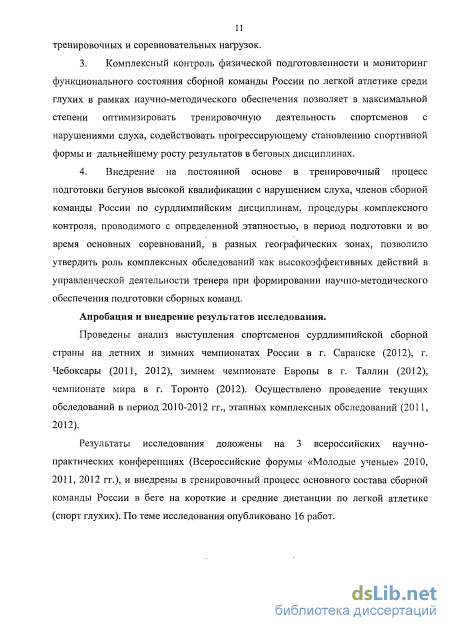 11

тренировочных и соревновательных нагрузок.

3. Комплексный контроль физической подготовленности и мониторинг функционального состояния сборной команды России по легкой атлетике среди глухих в рамках научно-методического обеспечения позволяет в максимальной степени оптимизировать тренировочную деятельность спортсменов с нарушениями слуха, содействовать прогрессирующему становлению спортивной формы и дальнейшему росту результатов в беговых дисциплинах.

4. Внедрение на постоянной основе в тренировочный процесс подготовки бегунов высокой квалификации с нарушением слуха, членов сборной команды России по сурдлимпийским дисциплинам, процедуры комплексного контроля, проводимого с определенной этапностью, в период подготовки и во время основных соревнований, в разных географических зонах, позволило утвердить роль комплексных обследований как высокоэффективных действий в управленческой деятельности тренера при формировании научно-методического обеспечения подготовки сборных команд.

Апробация и внедрение результатов исследования.

Проведены анализ выступления спортсменов сурдлимпийской сборной страны на летних и зимних чемпионатах России в г. Саранске (2012), г. Чебоксары (2011, 2012), зимнем чемпионате Европы в г. Таллин (2012), чемпионате мира в г. Торонто (2012). Осуществлено проведение текущих обследований в период 2010-2012 гг., этапных комплексных обследований (2011, 2012).

Результаты исследования доложены на 3 всероссийских научно-практических конференциях (Всероссийские форумы «Молодые ученые» 2010, 2011, 2012 гг.), и внедрены в тренировочный процесс основного состава сборной команды России в беге на короткие и средние дистанции по легкой атлетике (спорт глухих). По теме исследования опубликовано 16 работ.

dsLib.net
библиотека диссертаций